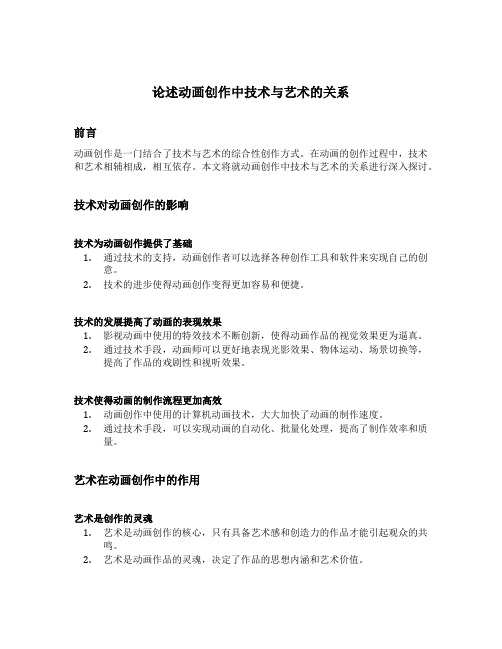 论述动画创作中技术与艺术的关系

前言

动画创作是一门结合了技术与艺术的综合性创作方式。在动画的创作过程中，技术和艺术相辅相成，相互依存。本文将就动画创作中技术与艺术的关系进行深入探讨。

技术对动画创作的影响

技术为动画创作提供了基础

1. 通过技术的支持，动画创作者可以选择各种创作工具和软件来实现自己的创意。
2. 技术的进步使得动画创作变得更加容易和便捷。

技术的发展提高了动画的表现效果

1. 影视动画中使用的特效技术不断创新，使得动画作品的视觉效果更为逼真。
2. 通过技术手段，动画师可以更好地表现光影效果、物体运动、场景切换等，提高了作品的戏剧性和视听效果。

技术使得动画的制作流程更加高效

1. 动画创作中使用的计算机动画技术，大大加快了动画的制作速度。
2. 通过技术手段，可以实现动画的自动化、批量化处理，提高了制作效率和质量。

艺术在动画创作中的作用

艺术是创作的灵魂

1. 艺术是动画创作的核心，只有具备艺术感和创造力的作品才能引起观众的共鸣。
2. 艺术是动画作品的灵魂，决定了作品的思想内涵和艺术价值。